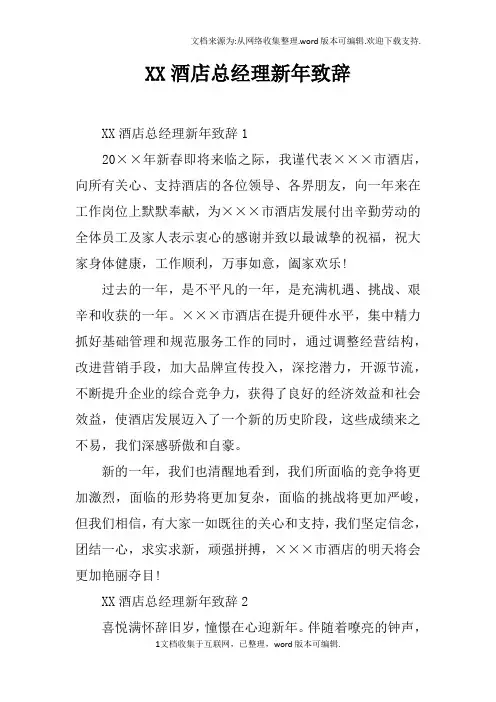 文档来源为:从网络收集整理.word版本可编辑.欢迎下载支持.

XX酒店总经理新年致辞

XX酒店总经理新年致辞1

20××年新春即将来临之际，我谨代表×××市酒店，向所有关心、支持酒店的各位领导、各界朋友，向一年来在工作岗位上默默奉献，为×××市酒店发展付出辛勤劳动的全体员工及家人表示衷心的感谢并致以最诚挚的祝福，祝大家身体健康，工作顺利，万事如意，阖家欢乐!

过去的一年，是不平凡的一年，是充满机遇、挑战、艰辛和收获的一年。×××市酒店在提升硬件水平，集中精力抓好基础管理和规范服务工作的同时，通过调整经营结构，改进营销手段，加大品牌宣传投入，深挖潜力，开源节流，不断提升企业的综合竞争力，获得了良好的经济效益和社会效益，使酒店发展迈入了一个新的历史阶段，这些成绩来之不易，我们深感骄傲和自豪。

新的一年，我们也清醒地看到，我们所面临的竞争将更加激烈，面临的形势将更加复杂，面临的挑战将更加严峻，但我们相信，有大家一如既往的关心和支持，我们坚定信念，团结一心，求实求新，顽强拼搏，×××市酒店的明天将会更加艳丽夺目!

XX酒店总经理新年致辞2

喜悦满怀辞旧岁，憧憬在心迎新年。伴随着嘹亮的钟声，

1文档收集于互联网，已整理，word版本可编辑.